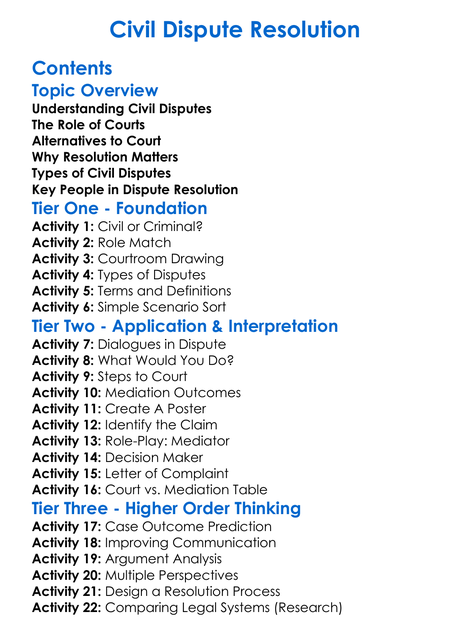 Civil Dispute Resolution

Contents

Topic Overview

Understanding Civil Disputes
The Role of Courts
Alternatives to Court
Why Resolution Matters
Types of Civil Disputes
Key People in Dispute Resolution

Tier One - Foundation

Activity 1: Civil or Criminal?
Activity 2: Role Match
Activity 3: Courtroom Drawing
Activity 4: Types of Disputes
Activity 5: Terms and Definitions
Activity 6: Simple Scenario Sort

Tier Two - Application & Interpretation

Activity 7: Dialogues in Dispute
Activity 8: What Would You Do?
Activity 9: Steps to Court
Activity 10: Mediation Outcomes
Activity 11: Create A Poster
Activity 12: Identify the Claim
Activity 13: Role-Play: Mediator
Activity 14: Decision Maker
Activity 15: Letter of Complaint
Activity 16: Court vs. Mediation Table

Tier Three - Higher Order Thinking

Activity 17: Case Outcome Prediction
Activity 18: Improving Communication
Activity 19: Argument Analysis
Activity 20: Multiple Perspectives
Activity 21: Design a Resolution Process
Activity 22: Comparing Legal Systems (Research)